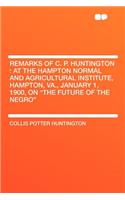 REMARKS OF C. P. HUNTINGTON : AT THE HAMPTON NORMAL AND AGRICULTURAL INSTITUTE, HAMPTON, VA., JANUARY 1, 1900, ON "THE FUTURE OF THE NEGRO"

COLLIS POTTER HUNTINGTON